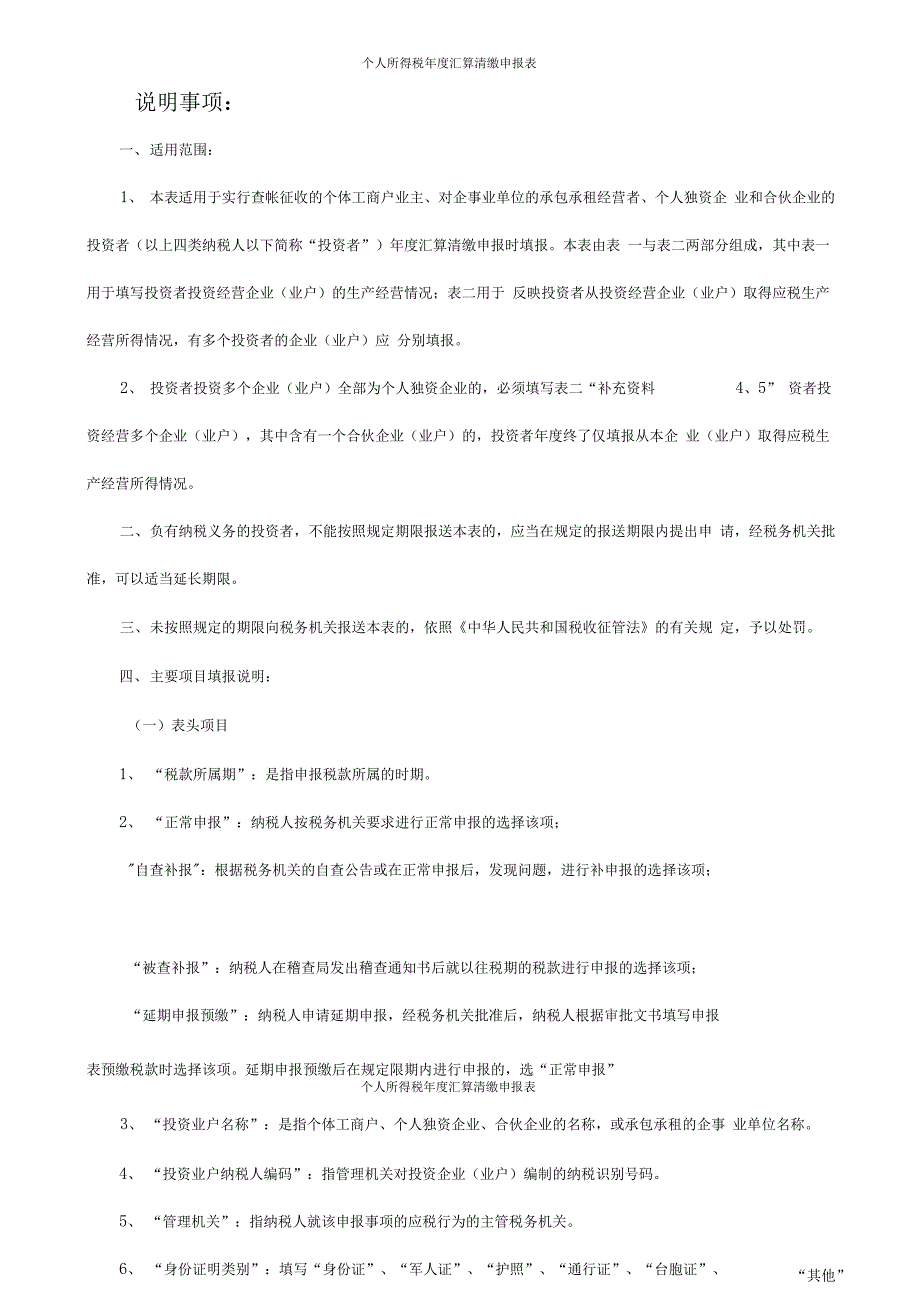 个人所得税年度汇算清缴申报表

说明事项：

一、适用范围：

1、 本表适用于实行查帐征收的个体工商户业主、对企事业单位的承包承租经营者、个人独资企 业和合伙企业的投资者（以上四类纳税人以下简称“投资者”）年度汇算清缴申报时填报。本表由表 一与表二两部分组成，其中表一用于填写投资者投资经营企业（业户）的生产经营情况；表二用于 反映投资者从投资经营企业（业户）取得应税生产经营所得情况，有多个投资者的企业（业户）应 分别填报。

2、 投资者投资多个企业（业户）全部为个人独资企业的，必须填写表二“补充资料 4、5” 资者投资经营多个企业（业户），其中含有一个合伙企业（业户）的，投资者年度终了仅填报从本企 业（业户）取得应税生产经营所得情况。

二、负有纳税义务的投资者，不能按照规定期限报送本表的，应当在规定的报送期限内提出申 请，经税务机关批准，可以适当延长期限。

三、未按照规定的期限向税务机关报送本表的，依照《中华人民共和国税收征管法》的有关规 定，予以处罚。

四、主要项目填报说明：

（一）表头项目

1、 “税款所属期”：是指申报税款所属的时期。

2、 “正常申报”：纳税人按税务机关要求进行正常申报的选择该项；

"自查补报"：根据税务机关的自查公告或在正常申报后，发现问题，进行补申报的选择该项；

“被查补报”：纳税人在稽查局发出稽查通知书后就以往税期的税款进行申报的选择该项；

“延期申报预缴”：纳税人申请延期申报，经税务机关批准后，纳税人根据审批文书填写申报

表预缴税款时选择该项。延期申报预缴后在规定限期内进行申报的，选“正常申报”

个人所得税年度汇算清缴申报表

3、 “投资业户名称”：是指个体工商户、个人独资企业、合伙企业的名称，或承包承租的企事 业单位名称。

4、 “投资业户纳税人编码”：指管理机关对投资企业（业户）编制的纳税识别号码。

5、 “管理机关”：指纳税人就该申报事项的应税行为的主管税务机关。

6、 “身份证明类别”：填写“身份证”、“军人证”、“护照”、“通行证”、“台胞证”、 “其他”